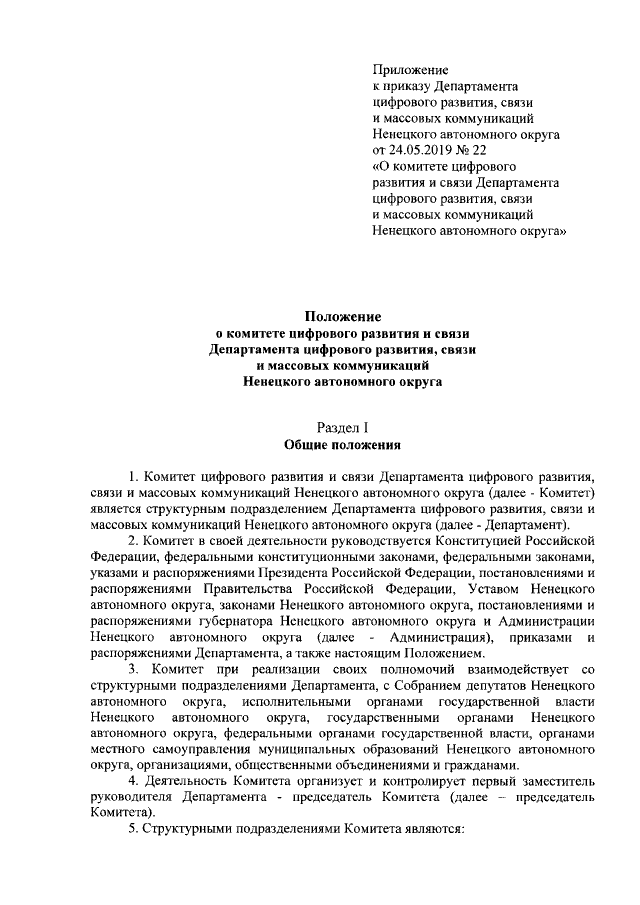 Приложение
к приказу Департамента
цифрового развития, связи
и массовых коммуникаций
Ненецкого автономного округа
от 24.05.2019 № 22
«О комитете цифрового
развития и связи Департамента
цифрового развития, связи
и массовых коммуникаций
Ненецкого автономного округа»

Положение
о комитете цифрового развития и связи
Департамента цифрового развития, связи
и массовых коммуникаций
Ненецкого автономного округа

Раздел I
Общие положения

1. Комитет цифрового развития и связи Департамента цифрового развития, связи и массовых коммуникаций Ненецкого автономного округа (далее - Комитет) является структурным подразделением Департамента цифрового развития, связи и массовых коммуникаций Ненецкого автономного округа (далее - Департамент).

2. Комитет в своей деятельности руководствуется Конституцией Российской Федерации, федеральными конституционными законами, федеральными законами, указами и распоряжениями Президента Российской Федерации, постановлениями и распоряжениями Правительства Российской Федерации, Уставом Ненецкого автономного округа, законами Ненецкого автономного округа, постановлениями и распоряжениями губернатора Ненецкого автономного округа и Администрации Ненецкого автономного округа (далее - Администрация), приказами и распоряжениями Департамента, а также настоящим Положением.

3. Комитет при реализации своих полномочий взаимодействует со структурными подразделениями Департамента, с Собранием депутатов Ненецкого автономного округа, исполнительными органами государственной власти Ненецкого автономного округа, государственными органами Ненецкого автономного округа, федеральными органами государственной власти, органами местного самоуправления муниципальных образований Ненецкого автономного округа, организациями, общественными объединениями и гражданами.

4. Деятельность Комитета организует и контролирует первый заместитель руководителя Департамента - председатель Комитета (далее – председатель Комитета).

5. Структурными подразделениями Комитета являются: